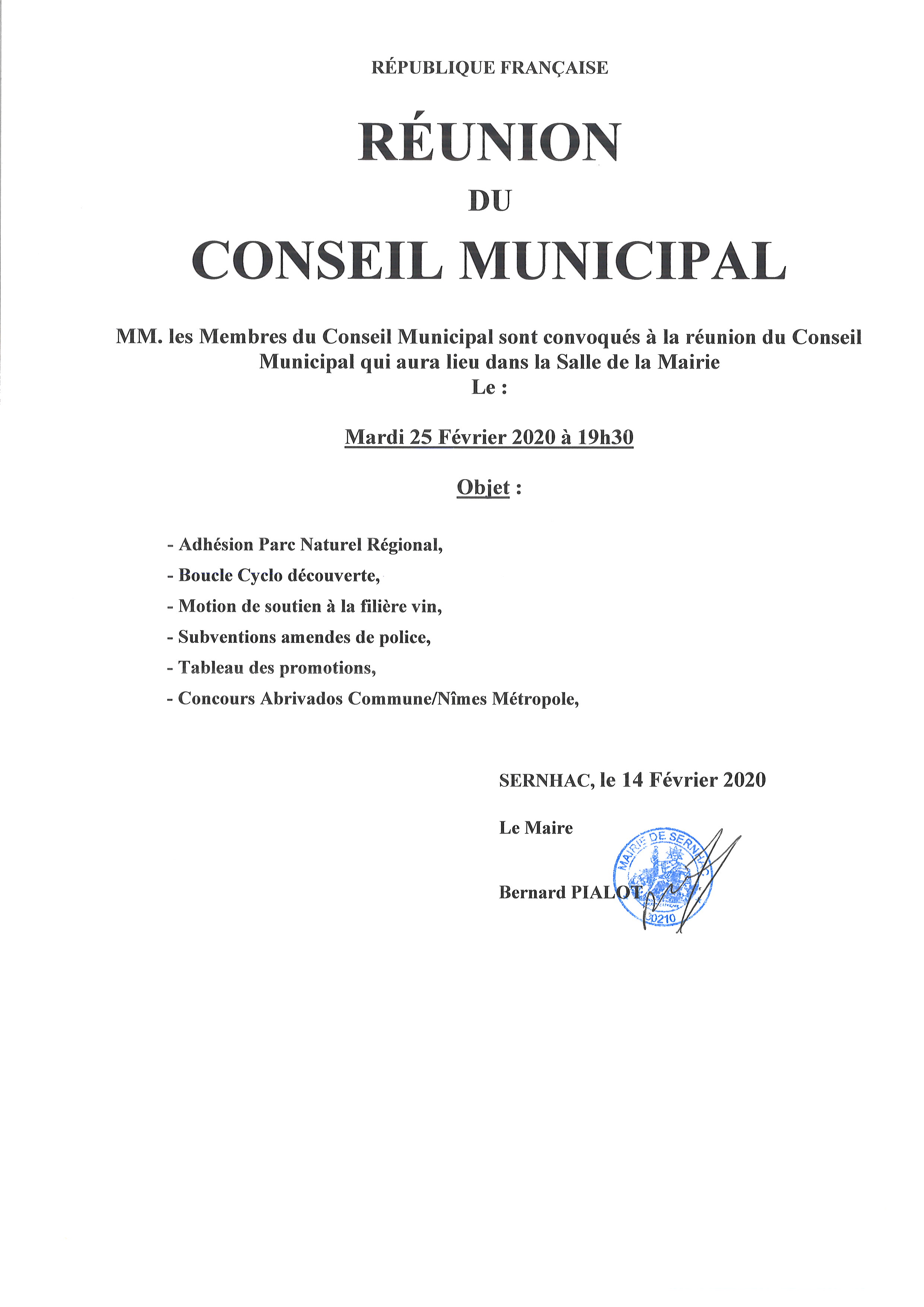 RÉPUBLIQUE FRANÇAISE

RÉUNION

DU

CONSEIL MUNICIPAL

MM. les Membres du Conseil Municipal sont convoqués à la réunion du Conseil Municipal qui aura lieu dans la Salle de la Mairie
Le :

Mardi 25 Février 2020 à 19h30

Objet :

- Adhésion Parc Naturel Régional,
- Boucle Cyclo découverte,
- Motion de soutien à la filière vin,
- Subventions amendes de police,
- Tableau des promotions,
- Concours Abrivados Commune/Nîmes Métropole,

SERNHAC, le 14 Février 2020

Le Maire

Bernard PIALOT

MAIRIE DE SERNHAC
30210